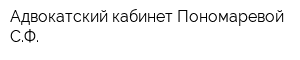 Адвокатский кабинет Пономаревой С.Ф.